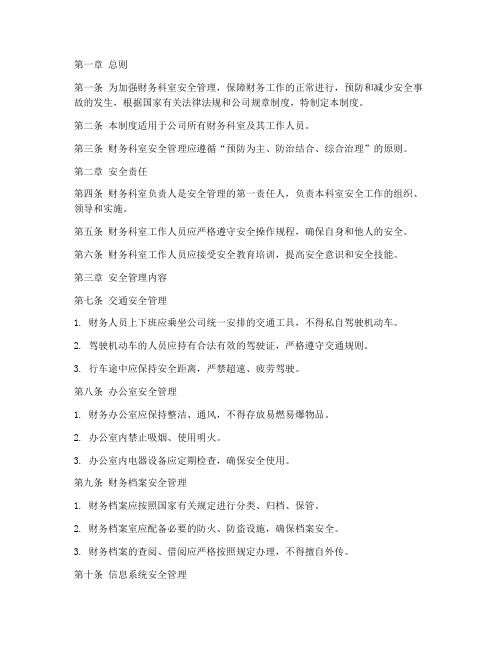 第一章 总则

第一条 为加强财务科室安全管理，保障财务工作的正常进行，预防和减少安全事故的发生，根据国家有关法律法规和公司规章制度，特制定本制度。

第二条 本制度适用于公司所有财务科室及其工作人员。

第三条 财务科室安全管理应遵循“预防为主、防治结合、综合治理”的原则。

第二章 安全责任

第四条 财务科室负责人是安全管理的第一责任人，负责本科室安全工作的组织、领导和实施。

第五条 财务科室工作人员应严格遵守安全操作规程，确保自身和他人的安全。

第六条 财务科室工作人员应接受安全教育培训，提高安全意识和安全技能。

第三章 安全管理内容

第七条 交通安全管理

1. 财务人员上下班应乘坐公司统一安排的交通工具，不得私自驾驶机动车。

2. 驾驶机动车的人员应持有合法有效的驾驶证，严格遵守交通规则。

3. 行车途中应保持安全距离，严禁超速、疲劳驾驶。

第八条 办公室安全管理

1. 财务办公室应保持整洁、通风，不得存放易燃易爆物品。

2. 办公室内禁止吸烟、使用明火。

3. 办公室内电器设备应定期检查，确保安全使用。

第九条 财务档案安全管理

1. 财务档案应按照国家有关规定进行分类、归档、保管。

2. 财务档案室应配备必要的防火、防盗设施，确保档案安全。

3. 财务档案的查阅、借阅应严格按照规定办理，不得擅自外传。

第十条 信息系统安全管理